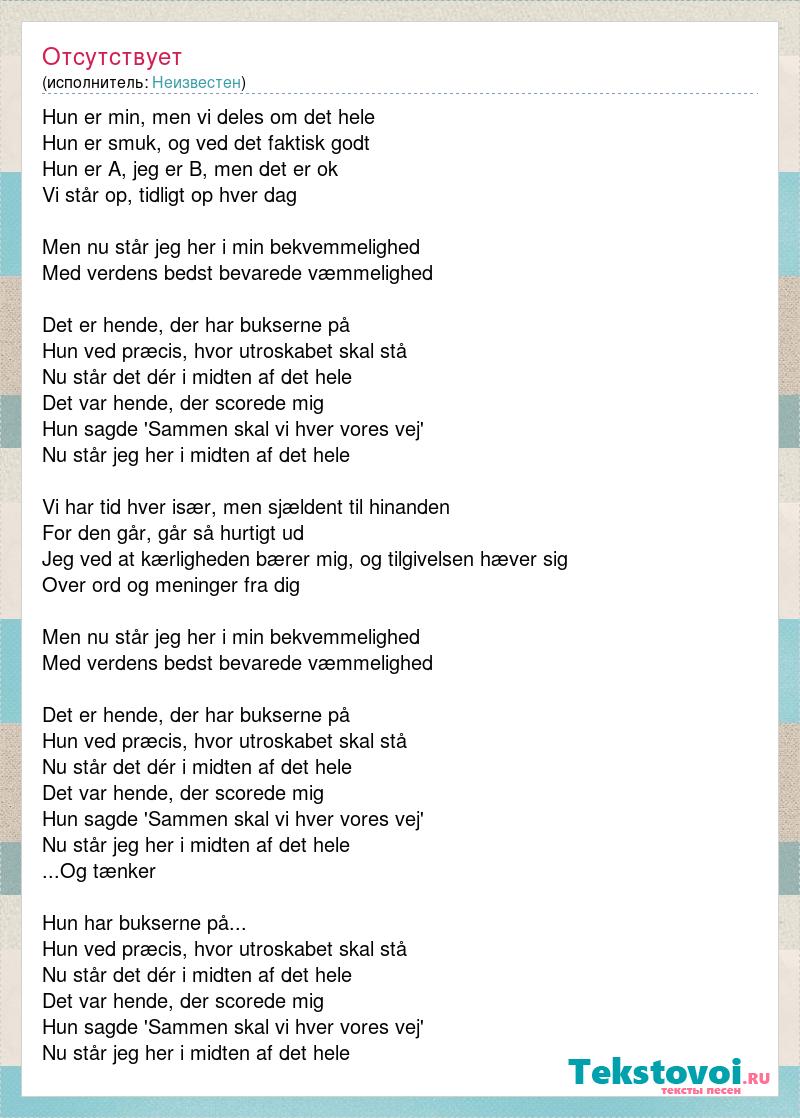 Отсутствует
(исполнитель: Неизвестен)

Hun er min, men vi deles om det hele
Hun er smuk, og ved det faktisk godt
Hun er A, jeg er B, men det er ok
Vi står op, tidligt op hver dag

Men nu står jeg her i min bekvemmelighed
Med verdens bedst bevarede væmmelighed

Det er hende, der har bukserne på
Hun ved præcis, hvor utroskabet skal stå
Nu står det dér i midten af det hele
Det var hende, der scorede mig
Hun sagde 'Sammen skal vi hver vores vej'
Nu står jeg her i midten af det hele

Vi har tid hver især, men sjældent til hinanden
For den går, går så hurtigt ud
Jeg ved at kærligheden bærer mig, og tilgivelsen hæver sig
Over ord og meninger fra dig

Men nu står jeg her i min bekvemmelighed
Med verdens bedst bevarede væmmelighed

Det er hende, der har bukserne på
Hun ved præcis, hvor utroskabet skal stå
Nu står det dér i midten af det hele
Det var hende, der scorede mig
Hun sagde 'Sammen skal vi hver vores vej'
Nu står jeg her i midten af det hele
...Og tænker

Hun har bukserne på...
Hun ved præcis, hvor utroskabet skal stå
Nu står det dér i midten af det hele
Det var hende, der scorede mig
Hun sagde 'Sammen skal vi hver vores vej'
Nu står jeg her i midten af det hele

Tekstovoi.RU
тексты песен